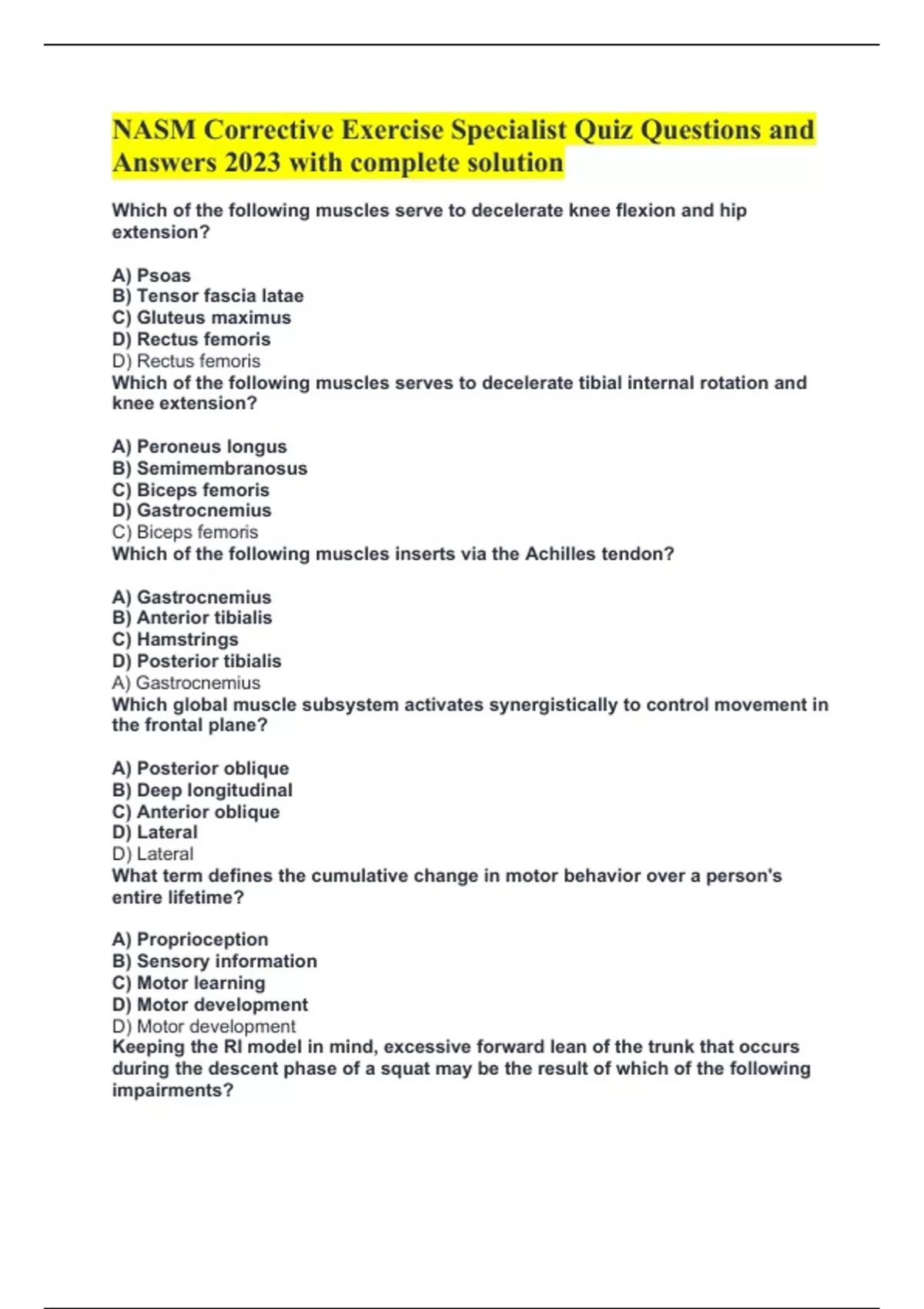 NASM Corrective Exercise Specialist Quiz Questions and Answers 2023 with complete solution

Which of the following muscles serve to decelerate knee flexion and hip extension?

A) Psoas
B) Tensor fascia latae
C) Gluteus maximus
D) Rectus femoris
D) Rectus femoris
Which of the following muscles serves to decelerate tibial internal rotation and knee extension?

A) Peroneus longus
B) Semimembranosus
C) Biceps femoris
D) Gastrocnemius
C) Biceps femoris
Which of the following muscles inserts via the Achilles tendon?

A) Gastrocnemius
B) Anterior tibialis
C) Hamstrings
D) Posterior tibialis
A) Gastrocnemius
Which global muscle subsystem activates synergistically to control movement in the frontal plane?

A) Posterior oblique
B) Deep longitudinal
C) Anterior oblique
D) Lateral
D) Lateral
What term defines the cumulative change in motor behavior over a person's entire lifetime?

A) Proprioception
B) Sensory information
C) Motor learning
D) Motor development
D) Motor development
Keeping the RI model in mind, excessive forward lean of the trunk that occurs during the descent phase of a squat may be the result of which of the following impairments?